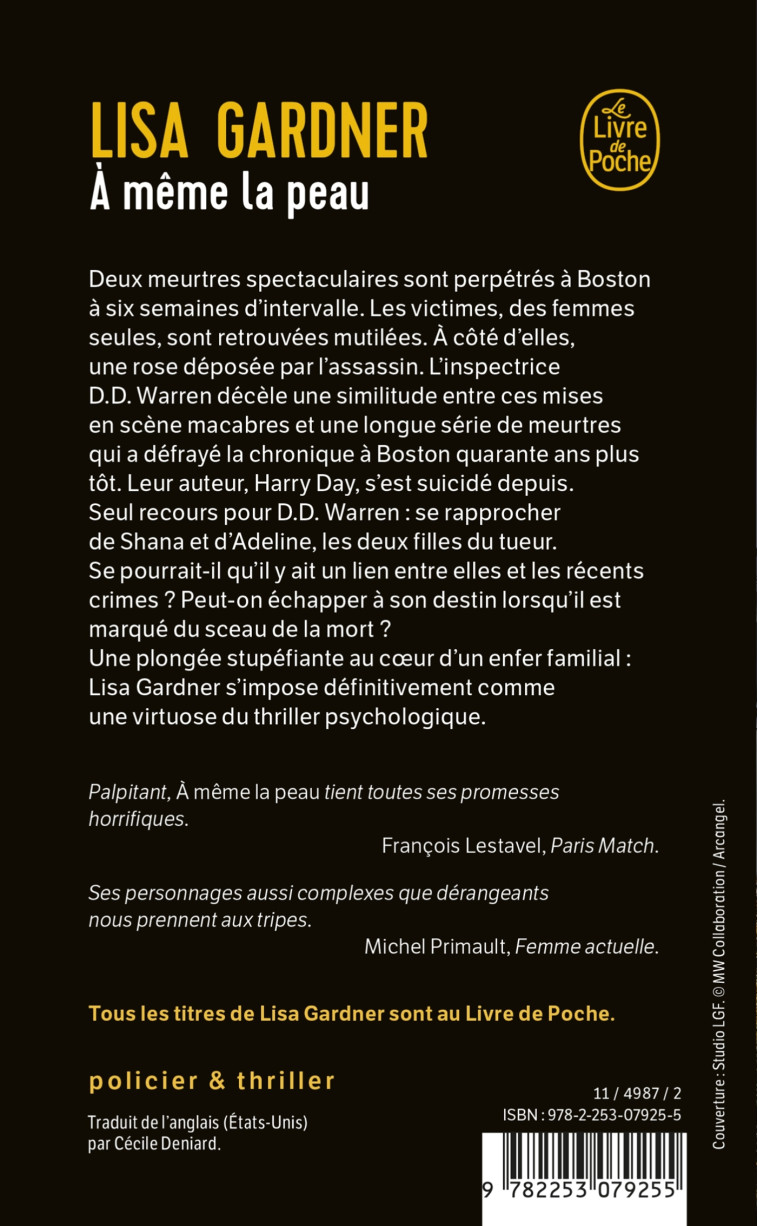 LISA GARDNER
À même la peau

Le Livre de Poche

Deux meurtres spectaculaires sont perpétrés à Boston à six semaines d'intervalle. Les victimes, des femmes seules, sont retrouvées mutilées. À côté d'elles, une rose déposée par l'assassin. L'inspectrice D.D. Warren décèle une similitude entre ces mises en scène macabres et une longue série de meurtres qui a défrayé la chronique à Boston quarante ans plus tôt. Leur auteur, Harry Day, s'est suicidé depuis. Seul recours pour D.D. Warren : se rapprocher de Shana et d'Adeline, les deux filles du tueur. Se pourrait-il qu'il y ait un lien entre elles et les récents crimes ? Peut-on échapper à son destin lorsqu'il est marqué du sceau de la mort ?
Une plongée stupéfiante au cœur d'un enfer familial : Lisa Gardner s'impose définitivement comme une virtuose du thriller psychologique.

Palpitant, À même la peau tient toutes ses promesses horrifiques.
François Lestavel, Paris Match.

Ses personnages aussi complexes que dérangeants nous prennent aux tripes.
Michel Primault, Femme actuelle.

Tous les titres de Lisa Gardner sont au Livre de Poche.

policier & thriller

Traduit de l'anglais (États-Unis) par Cécile Deniard.

11 / 4987 / 2
ISBN : 978-2-253-07925-5

9 782253 079255

Couverture : Studio LGF. © MW Collaboration / Arcangel.